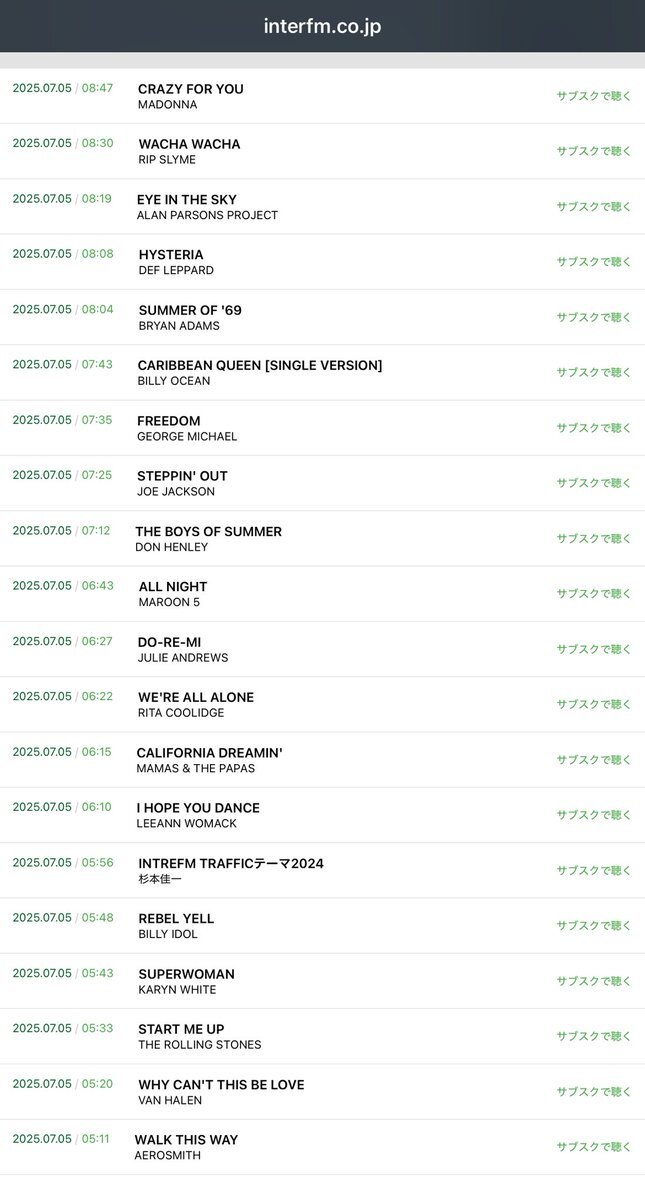 interfm.co.jp

2025.07.05 / 08:47 CRAZY FOR YOU MADONNA サブスクで聴く

2025.07.05 / 08:30 WACHA WACHA RIP SLYME サブスクで聴く

2025.07.05 / 08:19 EYE IN THE SKY ALAN PARSONS PROJECT サブスクで聴く

2025.07.05 / 08:08 HYSTERIA DEF LEPPARD サブスクで聴く

2025.07.05 / 08:04 SUMMER OF '69 BRYAN ADAMS サブスクで聴く

2025.07.05 / 07:43 CARIBBEAN QUEEN [SINGLE VERSION] BILLY OCEAN サブスクで聴く

2025.07.05 / 07:35 FREEDOM GEORGE MICHAEL サブスクで聴く

2025.07.05 / 07:25 STEPPIN' OUT JOE JACKSON サブスクで聴く

2025.07.05 / 07:12 THE BOYS OF SUMMER DON HENLEY サブスクで聴く

2025.07.05 / 06:43 ALL NIGHT MAROON 5 サブスクで聴く

2025.07.05 / 06:27 DO-RE-MI JULIE ANDREWS サブスクで聴く

2025.07.05 / 06:22 WE'RE ALL ALONE RITA COOLIDGE サブスクで聴く

2025.07.05 / 06:15 CALIFORNIA DREAMIN' MAMAS & THE PAPAS サブスクで聴く

2025.07.05 / 06:10 I HOPE YOU DANCE LEEANN WOMACK サブスクで聴く

2025.07.05 / 05:56 INTREFM TRAFFICテーマ2024 杉本佳一 サブスクで聴く

2025.07.05 / 05:48 REBEL YELL BILLY IDOL サブスクで聴く

2025.07.05 / 05:43 SUPERWOMAN KARYN WHITE サブスクで聴く

2025.07.05 / 05:33 START ME UP THE ROLLING STONES サブスクで聴く

2025.07.05 / 05:20 WHY CAN'T THIS BE LOVE VAN HALEN サブスクで聴く

2025.07.05 / 05:11 WALK THIS WAY AEROSMITH サブスクで聴く